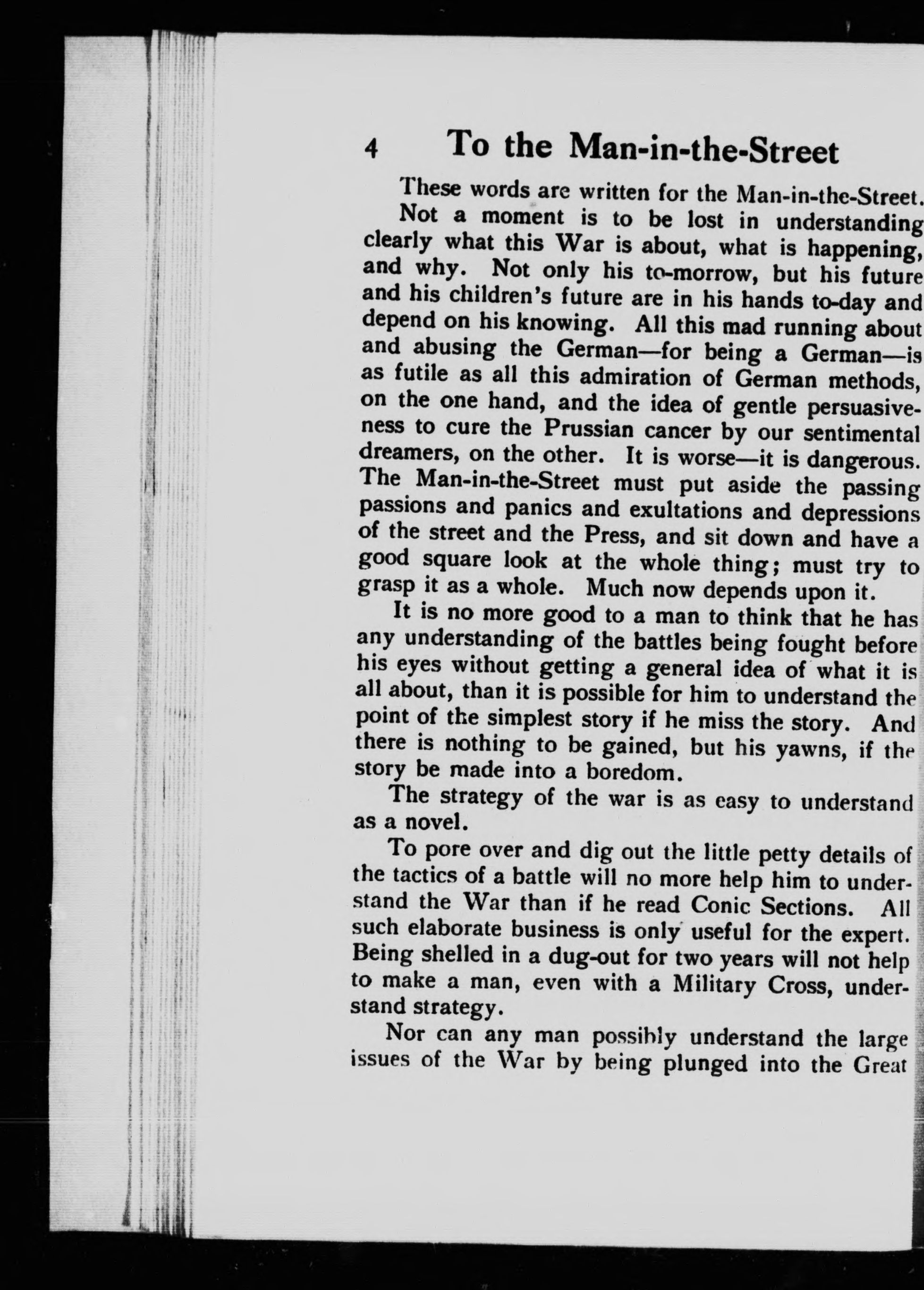 4 To the Man-in-the-Street

These words are written for the Man-in-the-Street.

Not a moment is to be lost in understanding clearly what this War is about, what is happening, and why. Not only his to-morrow, but his future and his children's future are in his hands to-day and depend on his knowing. All this mad running about and abusing the German—for being a German—is as futile as all this admiration of German methods, on the one hand, and the idea of gentle persuasiveness to cure the Prussian cancer by our sentimental dreamers, on the other. It is worse—it is dangerous. The Man-in-the-Street must put aside the passing passions and panics and exultations and depressions of the street and the Press, and sit down and have a good square look at the whole thing; must try to grasp it as a whole. Much now depends upon it.

It is no more good to a man to think that he has any understanding of the battles being fought before his eyes without getting a general idea of what it is all about, than it is possible for him to understand the point of the simplest story if he miss the story. And there is nothing to be gained, but his yawns, if the story be made into a boredom.

The strategy of the war is as easy to understand as a novel.

To pore over and dig out the little petty details of the tactics of a battle will no more help him to understand the War than if he read Conic Sections. All such elaborate business is only useful for the expert. Being shelled in a dug-out for two years will not help to make a man, even with a Military Cross, understand strategy.

Nor can any man possibly understand the large issues of the War by being plunged into the Great